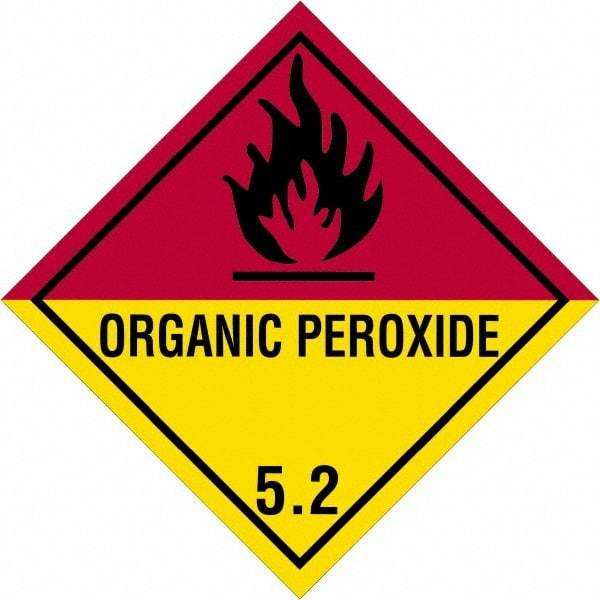 ORGANIC PEROXIDE

5.2